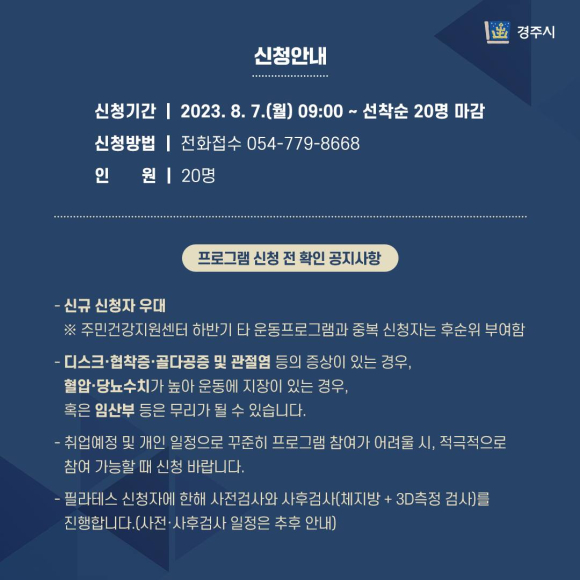 경주시

신청안내

신청기간 | 2023. 8. 7.(월) 09:00 ~ 선착순 20명 마감

신청방법 | 전화접수 054-779-8668

인 원 | 20명

프로그램 신청 전 확인 공지사항

- 신규 신청자 우대
※ 주민건강지원센터 하반기 타 운동프로그램과 중복 신청자는 후순위 부여함

- 디스크·협착증·골다공증 및 관절염 등의 증상이 있는 경우, 혈압·당뇨수치가 높아 운동에 지장이 있는 경우, 혹은 임산부 등은 무리가 될 수 있습니다.

- 취업예정 및 개인 일정으로 꾸준히 프로그램 참여가 어려울 시, 적극적으로 참여 가능할 때 신청 바랍니다.

- 필라테스 신청자에 한해 사전검사와 사후검사(체지방 + 3D측정 검사)를 진행합니다.(사전·사후검사 일정은 추후 안내)